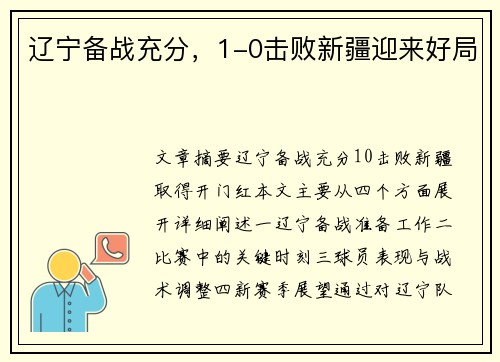 辽宁备战充分，1-0击败新疆迎来好局

文章摘要辽宁备战充分10击败新疆取得开门红本文主要从四个方面展开详细阐述一辽宁备战准备工作二比赛中的关键时刻三球员表现与战术调整四新赛季展望通过对辽宁队